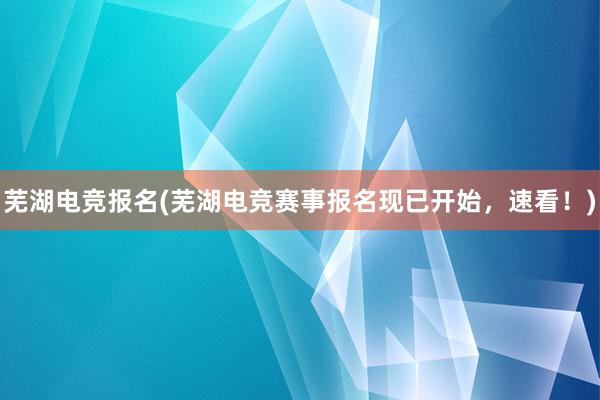 芜湖电竞报名(芜湖电竞赛事报名现已开始，速看！)